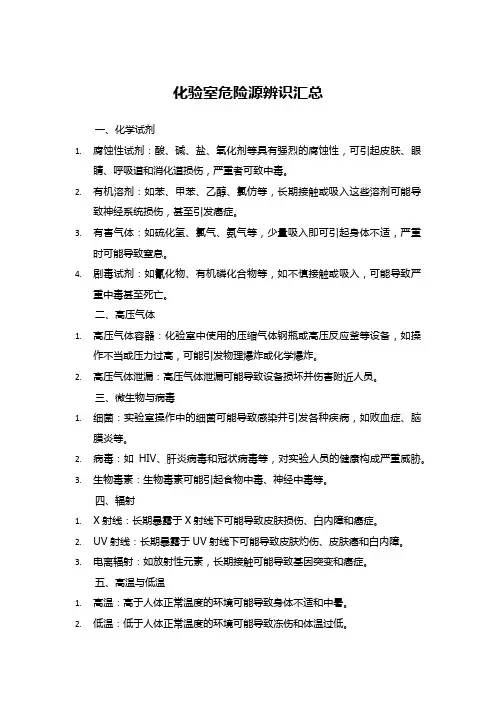 化验室危险源辨识汇总

一、化学试剂

1. 腐蚀性试剂：酸、碱、盐、氧化剂等具有强烈的腐蚀性，可引起皮肤、眼睛、呼吸道和消化道损伤，严重者可致中毒。

2. 有机溶剂：如苯、甲苯、乙醇、氯仿等，长期接触或吸入这些溶剂可能导致神经系统损伤，甚至引发癌症。

3. 有害气体：如硫化氢、氯气、氨气等，少量吸入即可引起身体不适，严重时可能导致窒息。

4. 剧毒试剂：如氰化物、有机磷化合物等，如不慎接触或吸入，可能导致严重中毒甚至死亡。

二、高压气体

1. 高压气体容器：化验室中使用的压缩气体钢瓶或高压反应釜等设备，如操作不当或压力过高，可能引发物理爆炸或化学爆炸。

2. 高压气体泄漏：高压气体泄漏可能导致设备损坏并伤害附近人员。

三、微生物与病毒

1. 细菌：实验室操作中的细菌可能导致感染并引发各种疾病，如败血症、脑膜炎等。

2. 病毒：如 HIV、肝炎病毒和冠状病毒等，对实验人员的健康构成严重威胁。

3. 生物毒素：生物毒素可能引起食物中毒、神经中毒等。

四、辐射

1. X 射线：长期暴露于 X 射线下可能导致皮肤损伤、白内障和癌症。

2. UV 射线：长期暴露于 UV 射线下可能导致皮肤灼伤、皮肤癌和白内障。

3. 电离辐射：如放射性元素，长期接触可能导致基因突变和癌症。

五、高温与低温

1. 高温：高于人体正常温度的环境可能导致身体不适和中暑。

2. 低温：低于人体正常温度的环境可能导致冻伤和体温过低。